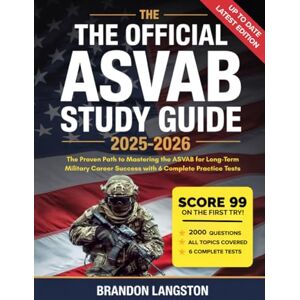 UP TO DATE
LATEST EDITION

THE

THE OFFICIAL
ASVAB
STUDY GUIDE

2025-2026

The Proven Path to Mastering the ASVAB for Long-Term Military Career Success with 6 Complete Practice Tests

SCORE 99
ON THE FIRST TRY!

2000 QUESTIONS
ALL TOPICS COVERED
6 COMPLETE TESTS

BRANDON LANGSTON